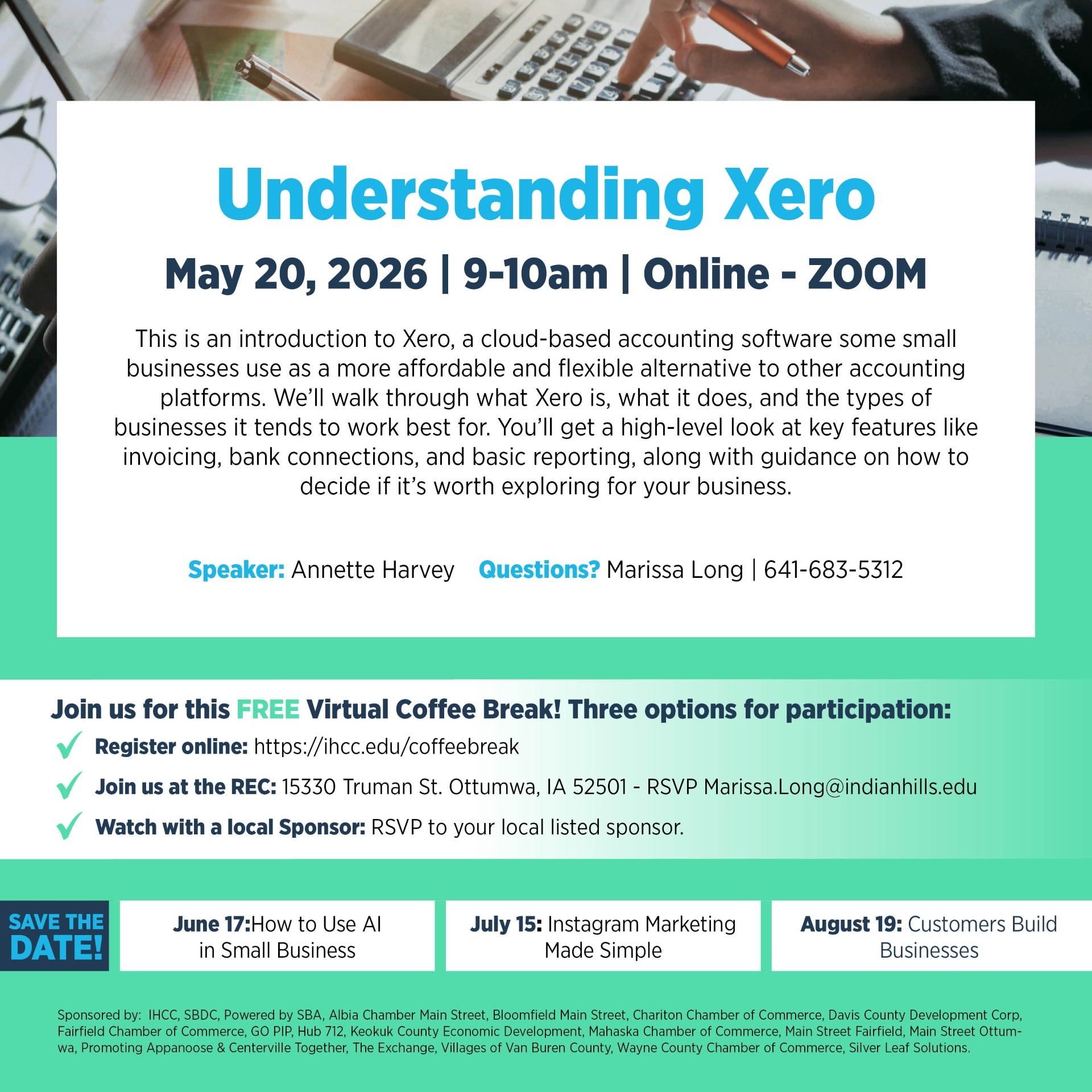 Understanding Xero

May 20, 2026 | 9-10am | Online - ZOOM

This is an introduction to Xero, a cloud-based accounting software some small businesses use as a more affordable and flexible alternative to other accounting platforms. We'll walk through what Xero is, what it does, and the types of businesses it tends to work best for. You'll get a high-level look at key features like invoicing, bank connections, and basic reporting, along with guidance on how to decide if it's worth exploring for your business.

Speaker: Annette Harvey Questions? Marissa Long | 641-683-5312

Join us for this FREE Virtual Coffee Break! Three options for participation:

Register online: https://ihcc.edu/coffeebreak

Join us at the REC: 15330 Truman St. Ottumwa, IA 52501 - RSVP Marissa.Long@indianhills.edu

Watch with a local Sponsor: RSVP to your local listed sponsor.

SAVE THE DATE!

June 17:How to Use AI in Small Business

July 15: Instagram Marketing Made Simple

August 19: Customers Build Businesses

Sponsored by: IHCC, SBDC, Powered by SBA, Albia Chamber Main Street, Bloomfield Main Street, Chariton Chamber of Commerce, Davis County Development Corp, Fairfield Chamber of Commerce, GO PIP, Hub 712, Keokuk County Economic Development, Mahaska Chamber of Commerce, Main Street Fairfield, Main Street Ottumwa, Promoting Appanoose & Centerville Together, The Exchange, Villages of Van Buren County, Wayne County Chamber of Commerce, Silver Leaf Solutions.